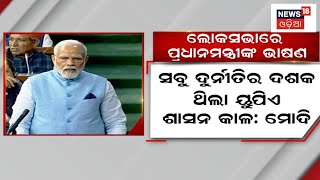 NEWS 18
ଓଡ଼ିଆ

ଲୋକସଭାରେ ପ୍ରଧାନମନ୍ତ୍ରୀଙ୍କ ଭାଷଣ

ସବୁ ଦୁର୍ନୀତିର ଦଶକ ଥିଲା ୟୁପିଏ ଶାସନ କାଳ: ମୋଦି